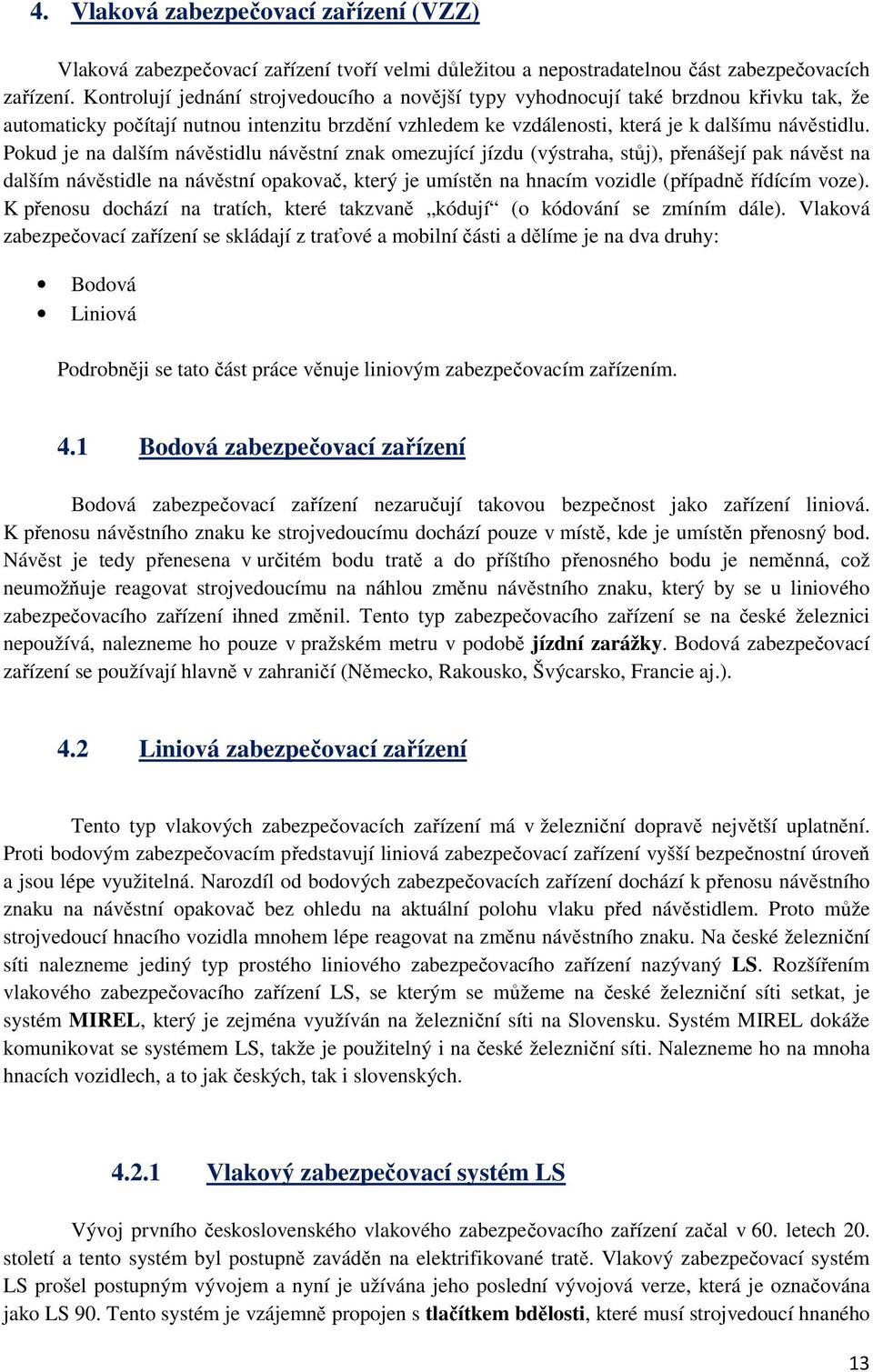 4. Vlaková zabezpečovací zařízení (VZZ)

Vlaková zabezpečovací zařízení tvoří velmi důležitou a nepostradatelnou část zabezpečovacích zařízení. Kontrolují jednání strojvedoucího a novější typy vyhodnocují také brzdnou křivku tak, že automaticky počítají nutnou intenzitu brzdění vzhledem ke vzdálenosti, která je k dalšímu návěstidlu. Pokud je na dalším návěstidlu návěstní znak omezující jízdu (výstraha, stůj), přenášejí pak návěst na dalším návěstidle na návěstní opakovač, který je umístěn na hnacím vozidle (případně řídícím voze). K přenosu dochází na tratích, které takzvaně „kódují“ (o kódování se zmíním dále). Vlaková zabezpečovací zařízení se skládají z traťové a mobilní části a dělíme je na dva druhy:

• Bodová
• Liniová

Podrobněji se tato část práce věnuje liniovým zabezpečovacím zařízením.

4.1 Bodová zabezpečovací zařízení

Bodová zabezpečovací zařízení nezaručují takovou bezpečnost jako zařízení liniová. K přenosu návěstního znaku ke strojvedoucímu dochází pouze v místě, kde je umístěn přenosný bod. Návěst je tedy přenesena v určitém bodu tratě a do příštího přenosného bodu je neměnná, což neumožňuje reagovat strojvedoucímu na náhlou změnu návěstního znaku, který by se u liniového zabezpečovacího zařízení ihned změnil. Tento typ zabezpečovacího zařízení se na české železnici nepoužívá, nalezneme ho pouze v pražském metru v podobě jízdní zarážky. Bodová zabezpečovací zařízení se používají hlavně v zahraničí (Německo, Rakousko, Švýcarsko, Francie aj.).

4.2 Liniová zabezpečovací zařízení

Tento typ vlakových zabezpečovacích zařízení má v železniční dopravě největší uplatnění. Proti bodovým zabezpečovacím představují liniová zabezpečovací zařízení vyšší bezpečnostní úroveň a jsou lépe využitelná. Narozdíl od bodových zabezpečovacích zařízení dochází k přenosu návěstního znaku na návěstní opakovač bez ohledu na aktuální polohu vlaku před návěstidlem. Proto může strojvedoucí hnacího vozidla mnohem lépe reagovat na změnu návěstního znaku. Na české železniční síti nalezneme jediný typ prostého liniového zabezpečovacího zařízení nazývaný LS. Rozšířením vlakového zabezpečovacího zařízení LS, se kterým se můžeme na české železniční síti setkat, je systém MIREL, který je zejména využíván na železniční síti na Slovensku. Systém MIREL dokáže komunikovat se systémem LS, takže je použitelný i na české železniční síti. Nalezneme ho na mnoha hnacích vozidlech, a to jak českých, tak i slovenských.

4.2.1 Vlakový zabezpečovací systém LS

Vývoj prvního československého vlakového zabezpečovacího zařízení začal v 60. letech 20. století a tento systém byl postupně zaváděn na elektrifikované tratě. Vlakový zabezpečovací systém LS prošel postupným vývojem a nyní je užívána jeho poslední vývojová verze, která je označována jako LS 90. Tento systém je vzájemně propojen s tlačítkem bdělosti, které musí strojvedoucí hnaného

13